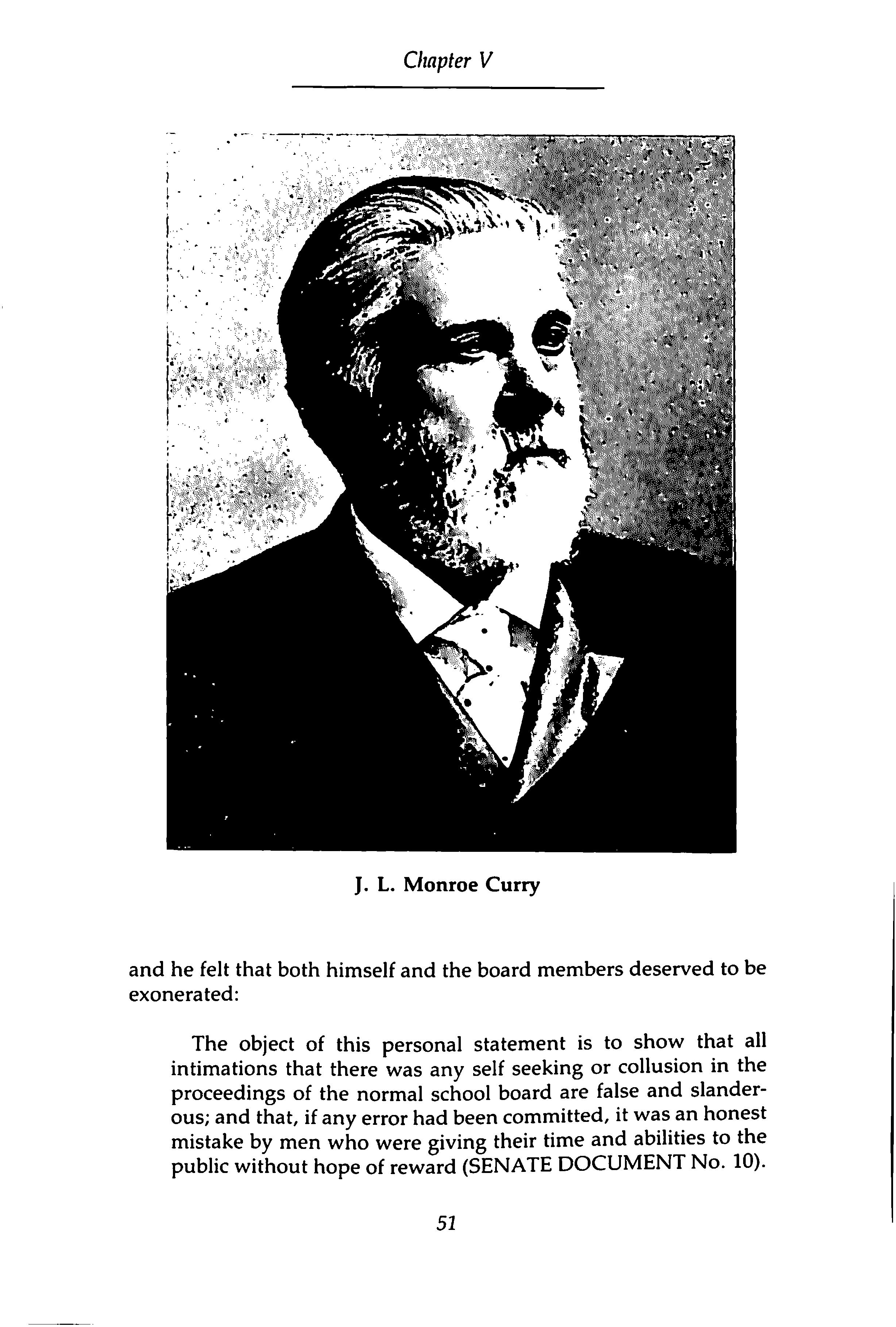 Chapter V

J. L. Monroe Curry

and he felt that both himself and the board members deserved to be exonerated:

The object of this personal statement is to show that all intimations that there was any self seeking or collusion in the proceedings of the normal school board are false and slanderous; and that, if any error had been committed, it was an honest mistake by men who were giving their time and abilities to the public without hope of reward (SENATE DOCUMENT No. 10).

51